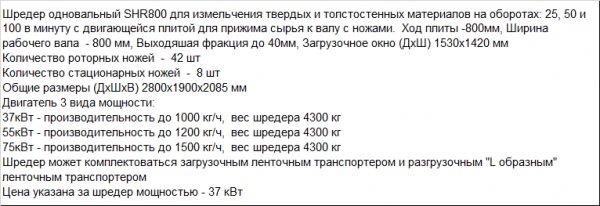 Шредер одновальный SHR800 для измельчения твердых и толстостенных материалов на оборотах: 25, 50 и 100 в минуту с двигающейся плитой для прижима сырья к валу с ножами.  Ход плиты -800мм, Ширина рабочего вала  - 800 мм, Выходяшая фракция до 40мм, Загрузочное окно (ДхШ) 1530х1420 мм
Количество роторных ножей  -  42 шт
Количество стационарных ножей  -  8 шт
Общие размеры (ДхШхВ) 2800х1900х2085 мм
Двигатель 3 вида мощности:
37кВт - производительность до 1000 кг/ч,  вес шредера 4300 кг
55кВт - производительность до 1200 кг/ч,  вес шредера 4300 кг
75кВт - производительность до 1500 кг/ч,  вес шредера 4300 кг
Шредер может комплектоваться загрузочным ленточным транспортером и разгрузочным "L образным" ленточным транспортером
Цена указана за шредер мощностью - 37 кВт